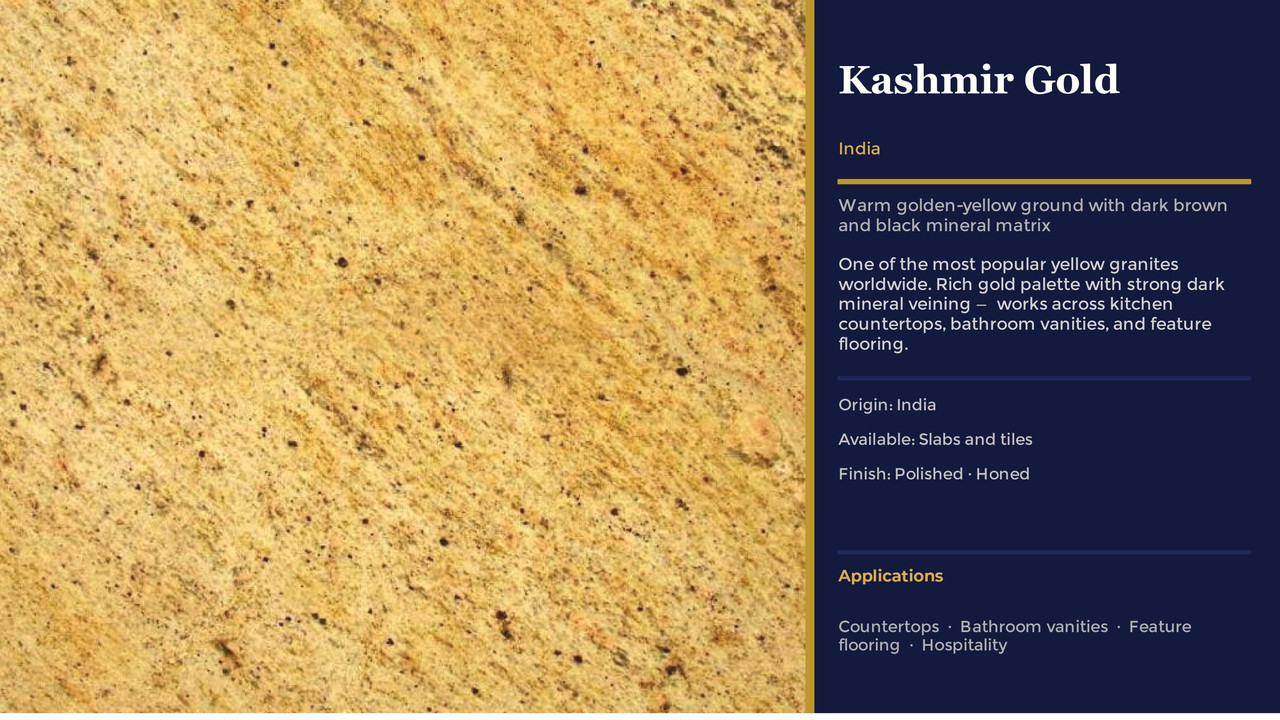 Kashmir Gold

India

Warm golden-yellow ground with dark brown and black mineral matrix

One of the most popular yellow granites worldwide. Rich gold palette with strong dark mineral veining – works across kitchen countertops, bathroom vanities, and feature flooring.

Origin: India

Available: Slabs and tiles

Finish: Polished · Honed

Applications

Countertops · Bathroom vanities · Feature flooring · Hospitality